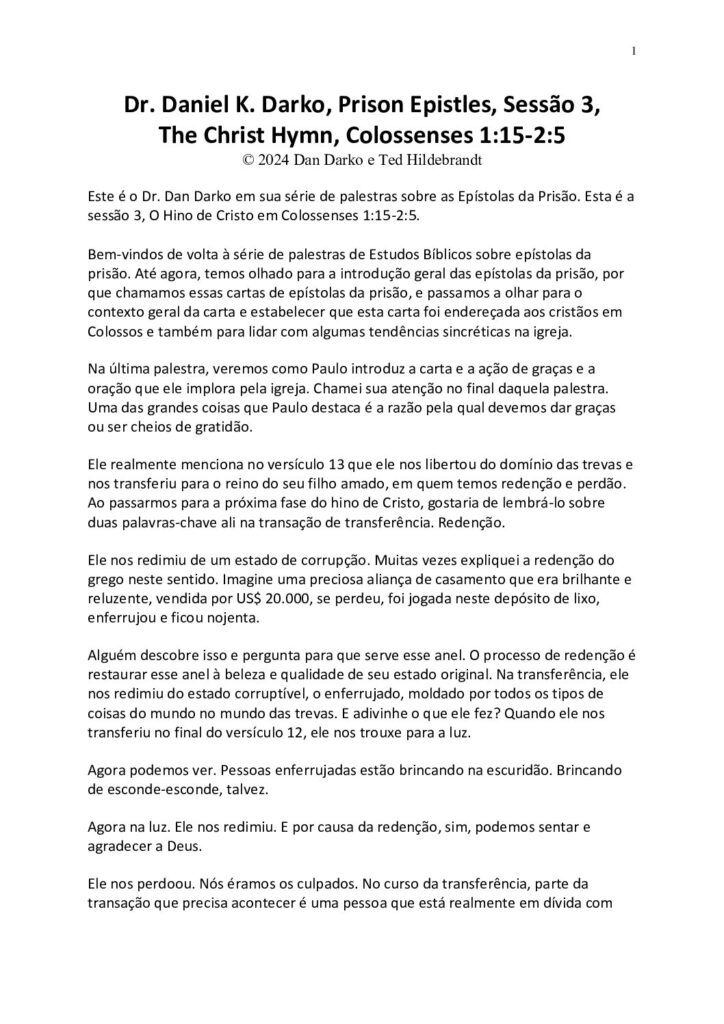 1

Dr. Daniel K. Darko, Prison Epistles, Sessão 3, The Christ Hymn, Colossenses 1:15-2:5
© 2024 Dan Darko e Ted Hildebrandt

Este é o Dr. Dan Darko em sua série de palestras sobre as Epístolas da Prisão. Esta é a sessão 3, O Hino de Cristo em Colossenses 1:15-2:5.

Bem-vindos de volta à série de palestras de Estudos Bíblicos sobre epístolas da prisão. Até agora, temos olhado para a introdução geral das epístolas da prisão, por que chamamos essas cartas de epístolas da prisão, e passamos a olhar para o contexto geral da carta e estabelecer que esta carta foi endereçada aos cristãos em Colossos e também para lidar com algumas tendências sincréticas na igreja.

Na última palestra, veremos como Paulo introduz a carta e a ação de graças e a oração que ele implora pela igreja. Chamei sua atenção no final daquela palestra. Uma das grandes coisas que Paulo destaca é a razão pela qual devemos dar graças ou ser cheios de gratidão.

Ele realmente menciona no versículo 13 que ele nos libertou do domínio das trevas e nos transferiu para o reino do seu filho amado, em quem temos redenção e perdão. Ao passarmos para a próxima fase do hino de Cristo, gostaria de lembrá-lo sobre duas palavras-chave ali na transação de transferência. Redenção.

Ele nos redimiu de um estado de corrupção. Muitas vezes expliquei a redenção do grego neste sentido. Imagine uma preciosa aliança de casamento que era brilhante e reluzente, vendida por US$ 20.000, se perdeu, foi jogada neste depósito de lixo, enferrujou e ficou nojenta.

Alguém descobre isso e pergunta para que serve esse anel. O processo de redenção é restaurar esse anel à beleza e qualidade de seu estado original. Na transferência, ele nos redimiu do estado corruptível, o enferrujado, moldado por todos os tipos de coisas do mundo no mundo das trevas. E adivinhe o que ele fez? Quando ele nos transferiu no final do versículo 12, ele nos trouxe para a luz.

Agora podemos ver. Pessoas enferrujadas estão brincando na escuridão. Brincando de esconde-esconde, talvez.

Agora na luz. Ele nos redimiu. E por causa da redenção, sim, podemos sentar e agradecer a Deus.

Ele nos perdoou. Nós éramos os culpados. No curso da transferência, parte da transação que precisa acontecer é uma pessoa que está realmente em dívida com